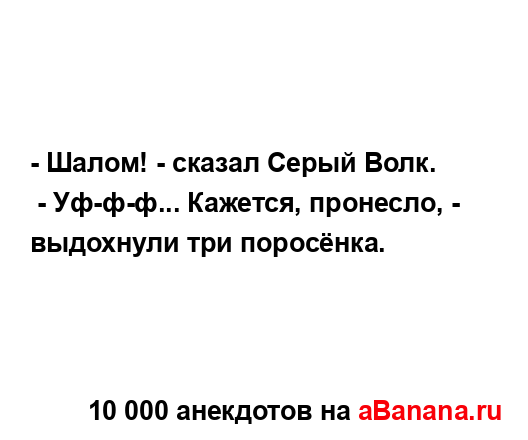 - Шалом! - сказал Серый Волк.
- Уф-ф-ф... Кажется, пронесло, - выдохнули три поросёнка.

10 000 анекдотов на aBanana.ru